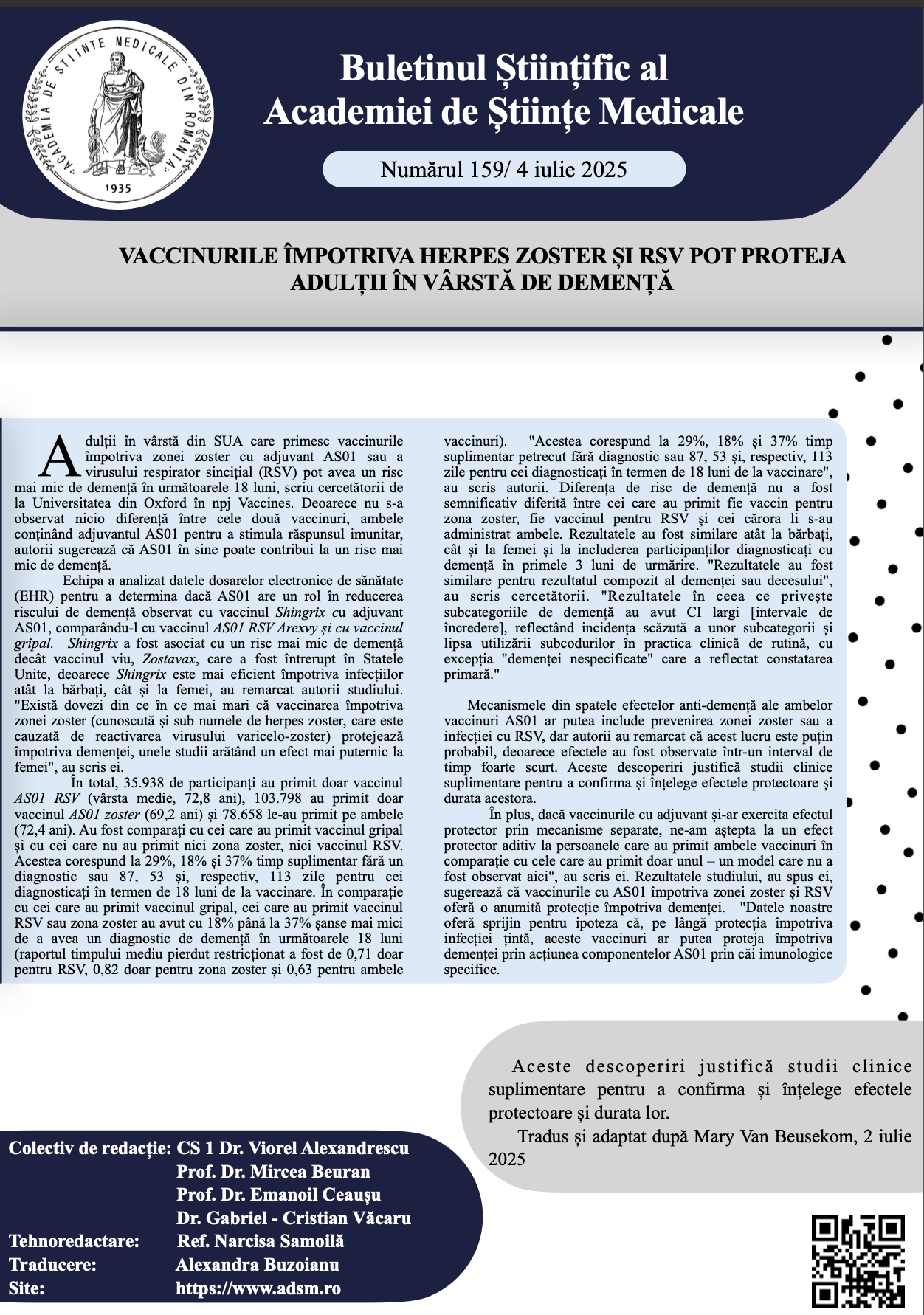 ACADEMIA DE ȘTIINȚE MEDICALE DIN ROMÂNIA 1935

Buletinul Științific al Academiei de Științe Medicale

Numărul 159/ 4 iulie 2025

VACCINURILE ÎMPOTRIVA HERPES ZOSTER ȘI RSV POT PROTEJA ADULȚII ÎN VÂRSTĂ DE DEMENȚĂ

Adulții în vârstă din SUA care primesc vaccinurile împotriva zonei zoster cu adjuvant AS01 sau a virusului respirator sincițial (RSV) pot avea un risc mai mic de demență în următoarele 18 luni, scriu cercetătorii de la Universitatea din Oxford în npj Vaccines. Deoarece nu s-a observat nicio diferență între cele două vaccinuri, ambele conținând adjuvantul AS01 pentru a stimula răspunsul imunitar, autorii sugerează că AS01 în sine poate contribui la un risc mai mic de demență.

Echipa a analizat datele dosarelor electronice de sănătate (EHR) pentru a determina dacă AS01 are un rol în reducerea riscului de demență observat cu vaccinul Shingrix cu adjuvant AS01, comparându-l cu vaccinul AS01 RSV Arexvy și cu vaccinul gripal. Shingrix a fost asociat cu un risc mai mic de demență decât vaccinul viu, Zostavax, care a fost întrerupt în Statele Unite, deoarece Shingrix este mai eficient împotriva infecțiilor atât la bărbați, cât și la femei, au remarcat autorii studiului. "Există dovezi din ce în ce mai mari că vaccinarea împotriva zonei zoster (cunoscută și sub numele de herpes zoster, care este cauzată de reactivarea virusului varicelo-zoster) protejează împotriva demenței, unele studii arătând un efect mai puternic la femei", au scris ei.

În total, 35.938 de participanți au primit doar vaccinul AS01 RSV (vârsta medie, 72,8 ani), 103.798 au primit doar vaccinul AS01 zoster (69,2 ani) și 78.658 le-au primit pe ambele (72,4 ani). Au fost comparați cu cei care au primit vaccinul gripal și cu cei care nu au primit nici zona zoster, nici vaccinul RSV. Acestea corespund la 29%, 18% și 37% timp suplimentar fără un diagnostic sau 87, 53 și, respectiv, 113 zile pentru cei diagnosticați în termen de 18 luni de la vaccinare. În comparație cu cei care au primit vaccinul gripal, cei care au primit vaccinul RSV sau zona zoster au avut cu 18% până la 37% șanse mai mici de a avea un diagnostic de demență în următoarele 18 luni (raportul timpului mediu pierdut restricționat a fost de 0,71 doar pentru RSV, 0,82 doar pentru zona zoster și 0,63 pentru ambele vaccinuri). "Acestea corespund la 29%, 18% și 37% timp suplimentar petrecut fără diagnostic sau 87, 53 și, respectiv, 113 zile pentru cei diagnosticați în termen de 18 luni de la vaccinare", au scris autorii. Diferența de risc de demență nu a fost semnificativ diferită între cei care au primit fie vaccin pentru zona zoster, fie vaccinul pentru RSV și cei cărora li s-au administrat ambele. Rezultatele au fost similare atât la bărbați, cât și la femei și la includerea participanților diagnosticați cu demență în primele 3 luni de urmărire. "Rezultatele au fost similare pentru rezultatul compozit al demenței sau decesului", au scris cercetătorii. "Rezultatele în ceea ce privește subcategoriile de demență au avut CI largi [intervale de încredere], reflectând incidența scăzută a unor subcategorii și lipsa utilizării subcodurilor în practica clinică de rutină, cu excepția "demenței nespecificate" care a reflectat constatarea primară."

Mecanismele din spatele efectelor anti-demență ale ambelor vaccinuri AS01 ar putea include prevenirea zonei zoster sau a infecției cu RSV, dar autorii au remarcat că acest lucru este puțin probabil, deoarece efectele au fost observate într-un interval de timp foarte scurt. Aceste descoperiri justifică studii clinice suplimentare pentru a confirma și înțelege efectele protectoare și durata acestora.

În plus, dacă vaccinurile cu adjuvant și-ar exercita efectul protector prin mecanisme separate, ne-am aștepta la un efect protector aditiv la persoanele care au primit ambele vaccinuri în comparație cu cele care au primit doar unul – un model care nu a fost observat aici", au scris ei. Rezultatele studiului, au spus ei, sugerează că vaccinurile cu AS01 împotriva zonei zoster și RSV oferă o anumită protecție împotriva demenței. "Datele noastre oferă sprijin pentru ipoteza că, pe lângă protecția împotriva infecției țintă, aceste vaccinuri ar putea proteja împotriva demenței prin acțiunea componentelor AS01 prin căi imunologice specifice.

Aceste descoperiri justifică studii clinice suplimentare pentru a confirma și înțelege efectele protectoare și durata lor.

Tradus și adaptat după Mary Van Beusekom, 2 iulie 2025

Colectiv de redacție: CS 1 Dr. Viorel Alexandrescu
Prof. Dr. Mircea Beuran
Prof. Dr. Emanoil Ceaușu
Dr. Gabriel - Cristian Văcaru
Tehnoredactare: Ref. Narcisa Samoilă
Traducere: Alexandra Buzoianu
Site: https://www.adsm.ro